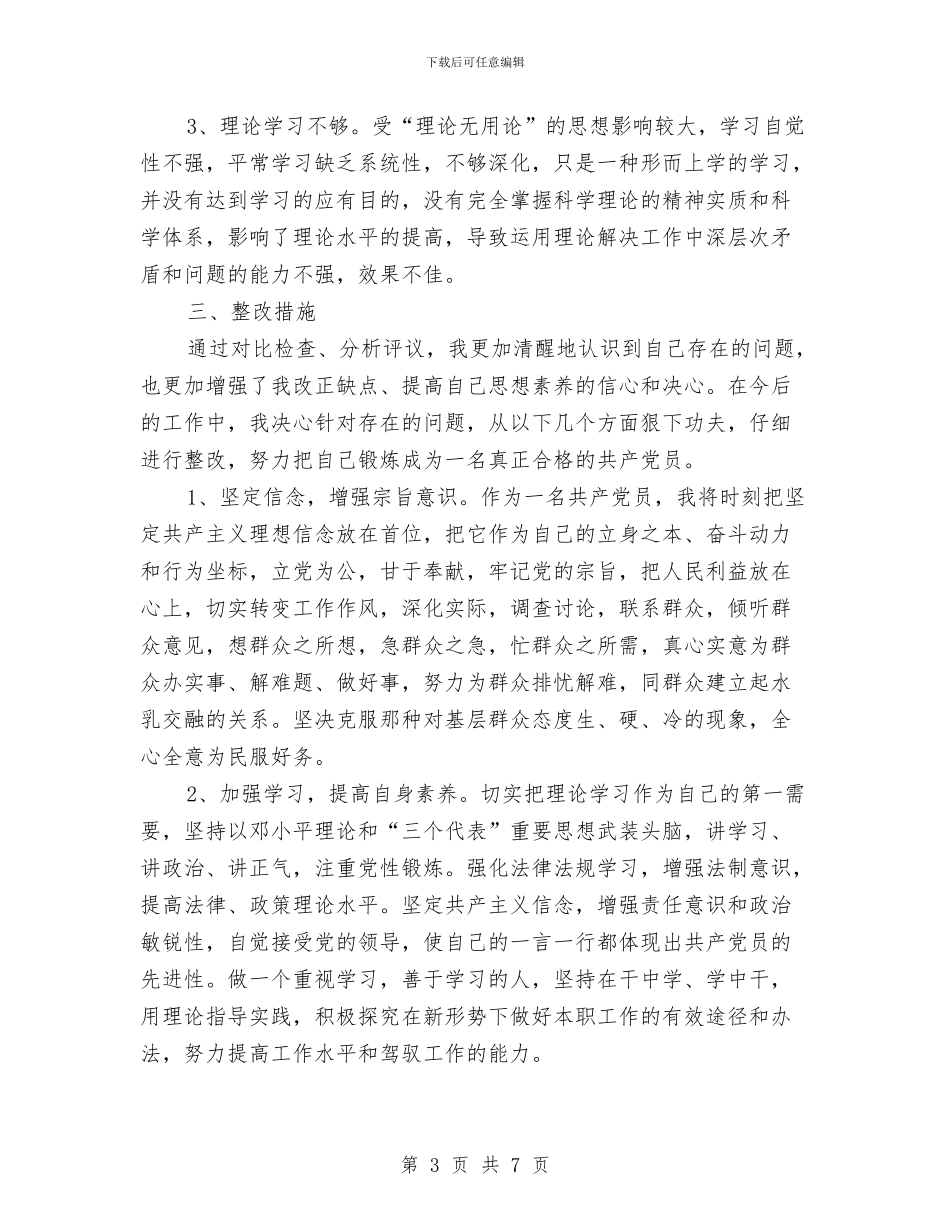 下载后可任意编辑

3、理论学习不够。受“理论无用论”的思想影响较大，学习自觉性不强，平常学习缺乏系统性，不够深化，只是一种形而上学的学习，并没有达到学习的应有目的，没有完全掌握科学理论的精神实质和科学体系，影响了理论水平的提高，导致运用理论解决工作中深层次矛盾和问题的能力不强，效果不佳。

三、整改措施

通过对比检查、分析评议，我更加清醒地认识到自己存在的问题，也更加增强了我改正缺点、提高自己思想素养的信心和决心。在今后的工作中，我决心针对存在的问题，从以下几个方面狠下功夫，仔细进行整改，努力把自己锻炼成为一名真正合格的共产党员。

1、坚定信念，增强宗旨意识。作为一名共产党员，我将时刻把坚定共产主义理想信念放在首位，把它作为自己的立身之本、奋斗动力和行为坐标，立党为公，甘于奉献，牢记党的宗旨，把人民利益放在心上，切实转变工作作风，深化实际，调查讨论，联系群众，倾听群众意见，想群众之所想，急群众之急，忙群众之所需，真心实意为群众办实事、解难题、做好事，努力为群众排忧解难，同群众建立起水乳交融的关系。坚决克服那种对基层群众态度生、硬、冷的现象，全心全意为民服好务。

2、加强学习，提高自身素养。切实把理论学习作为自己的第一需要，坚持以邓小平理论和“三个代表”重要思想武装头脑，讲学习、讲政治、讲正气，注重党性锻炼。强化法律法规学习，增强法制意识，提高法律、政策理论水平。坚定共产主义信念，增强责任意识和政治敏锐性，自觉接受党的领导，使自己的一言一行都体现出共产党员的先进性。做一个重视学习，善于学习的人，坚持在干中学、学中干，用理论指导实践，积极探究在新形势下做好本职工作的有效途径和办法，努力提高工作水平和驾驭工作的能力。

第 3 页 共 7 页